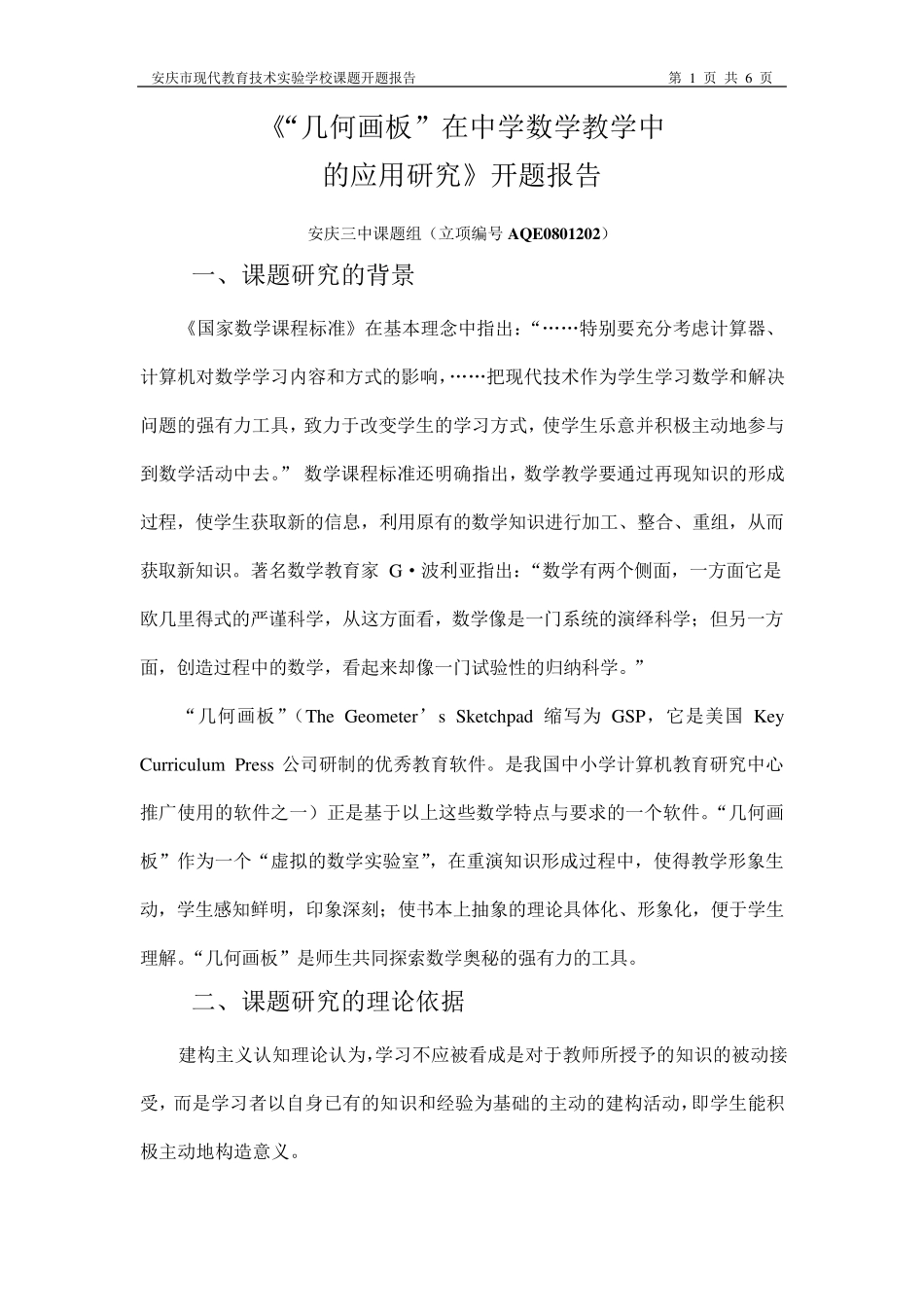 安庆市现代教育技术实验学校课题开题报告 第 1 页 共 6 页

《“几何画板”在中学数学教学中的应用研究》开题报告

安庆三中课题组（立项编号 AQE0801202）

一、课题研究的背景

《国家数学课程标准》在基本理念中指出：“……特别要充分考虑计算器、计算机对数学学习内容和方式的影响，……把现代技术作为学生学习数学和解决问题的强有力工具，致力于改变学生的学习方式，使学生乐意并积极主动地参与到数学活动中去。” 数学课程标准还明确指出，数学教学要通过再现知识的形成过程，使学生获取新的信息，利用原有的数学知识进行加工、整合、重组，从而获取新知识。著名数学教育家 G·波利亚指出：“数学有两个侧面，一方面它是欧几里得式的严谨科学，从这方面看，数学像是一门系统的演绎科学；但另一方面，创造过程中的数学，看起来却像一门试验性的归纳科学。”

“几何画板”（The Geometer’s Sketchpad 缩写为 GSP，它是美国 Key Curriculum Press 公司研制的优秀教育软件。是我国中小学计算机教育研究中心推广使用的软件之一）正是基于以上这些数学特点与要求的一个软件。“几何画板”作为一个“虚拟的数学实验室”，在重演知识形成过程中，使得教学形象生动，学生感知鲜明，印象深刻；使书本上抽象的理论具体化、形象化，便于学生理解。“几何画板”是师生共同探索数学奥秘的强有力的工具。

二、课题研究的理论依据

建构主义认知理论认为，学习不应被看成是对于教师所授予的知识的被动接受，而是学习者以自身已有的知识和经验为基础的主动的建构活动，即学生能积极主动地构造意义。